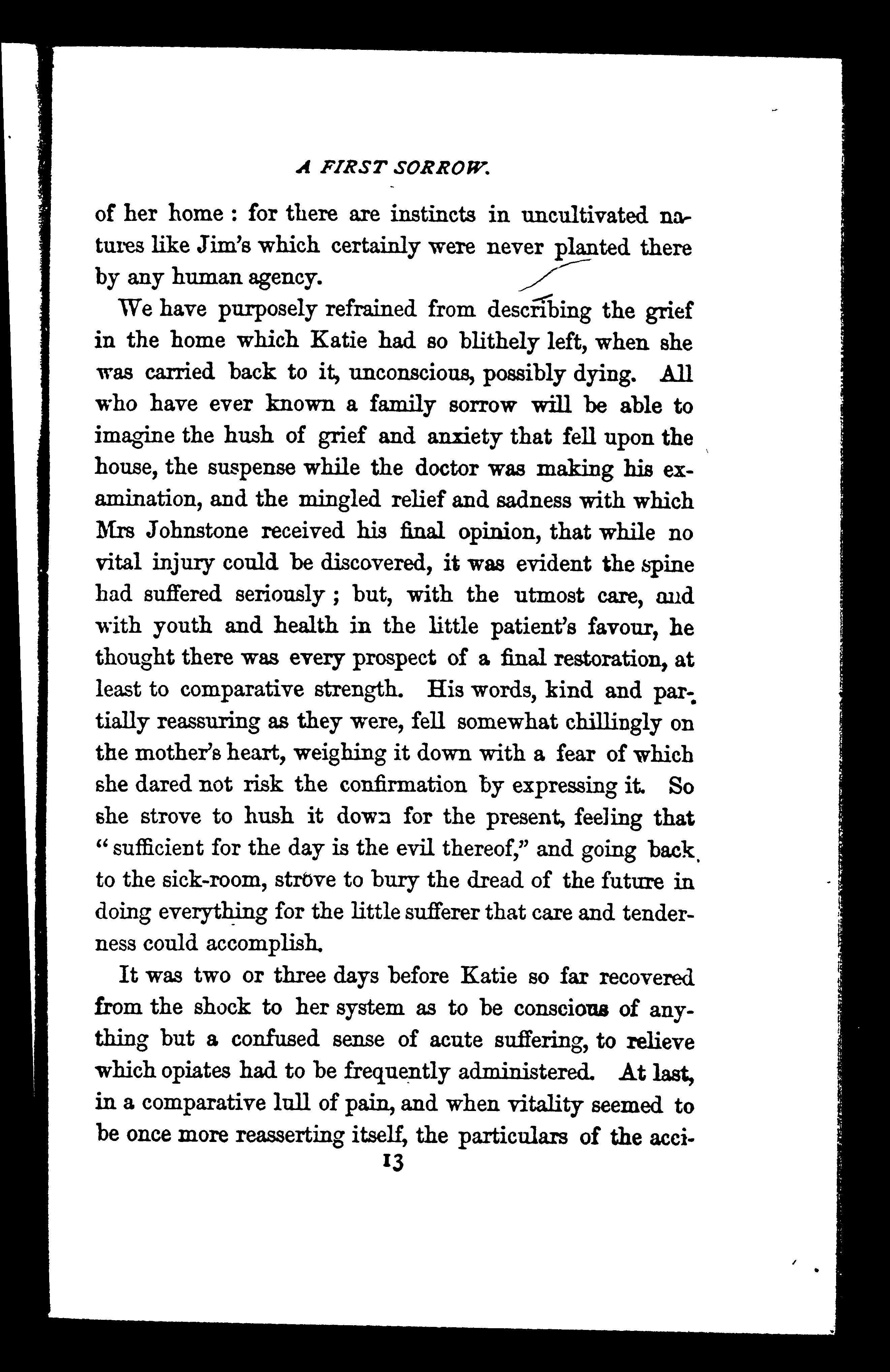 A FIRST SORROW.

of her home : for there are instincts in uncultivated natures like Jim's which certainly were never planted there by any human agency.

We have purposely refrained from describing the grief in the home which Katie had so blithely left, when she was carried back to it, unconscious, possibly dying. All who have ever known a family sorrow will be able to imagine the hush of grief and anxiety that fell upon the house, the suspense while the doctor was making his examination, and the mingled relief and sadness with which Mrs Johnstone received his final opinion, that while no vital injury could be discovered, it was evident the spine had suffered seriously ; but, with the utmost care, and with youth and health in the little patient's favour, he thought there was every prospect of a final restoration, at least to comparative strength. His words, kind and partially reassuring as they were, fell somewhat chillingly on the mother's heart, weighing it down with a fear of which she dared not risk the confirmation by expressing it. So she strove to hush it down for the present, feeling that "sufficient for the day is the evil thereof," and going back to the sick-room, strove to bury the dread of the future in doing everything for the little sufferer that care and tenderness could accomplish.

It was two or three days before Katie so far recovered from the shock to her system as to be conscious of anything but a confused sense of acute suffering, to relieve which opiates had to be frequently administered. At last, in a comparative lull of pain, and when vitality seemed to be once more reasserting itself, the particulars of the acci-

13